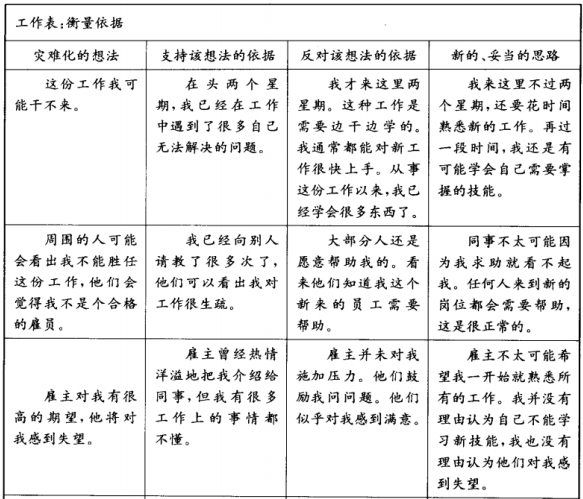 工作表：衡量依据

| 灾难化的想法 | 支持该想法的依据 | 反对该想法的依据 | 新的、妥当的思路 |
|---|---|---|---|
| 这份工作我可能干不来。 | 在头两个星期，我已经在工作中遇到了很多自己无法解决的问题。 | 我才来这里两星期。这种工作是需要边干边学的。我通常都能对新工作很快上手。从事这份工作以来，我已经学会很多东西了。 | 我来这里不过两个星期，还要花时间熟悉新的工作。再过一段时间，我还是有可能学会自己需要掌握的技能。 |
| 周围的人可能会看出我不能胜任这份工作，他们会觉得我不是个合格的雇员。 | 我已经向别人请教了很多次了，他们可以看出我对工作很生疏。 | 大部分人还是愿意帮助我的。看来他们知道我这个新来的员工需要帮助。 | 同事不太可能因为我求助就看不起我。任何人来到新的岗位都会需要帮助，这是很正常的。 |
| 雇主对我有很高的期望，他将对我感到失望。 | 雇主曾经热情洋溢地把我介绍给同事，但我有很多工作上的事情都不懂。 | 雇主并未对我施加压力。他们鼓励我问问题。他们似乎对我感到满意。 | 雇主不太可能希望我一开始就熟悉所有的工作。我并没有理由认为自己不能学习新技能，我也没有理由认为他们对我感到失望。 |